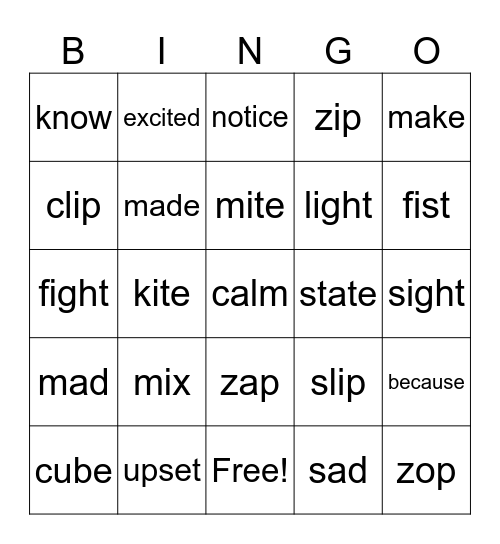 | B | I | N | G | O |
|---|---|---|---|---|
| know | excited | notice | zip | make |
| clip | made | mite | light | fist |
| fight | kite | calm | state | sight |
| mad | mix | zap | slip | because |
| cube | upset | Free! | sad | zop |